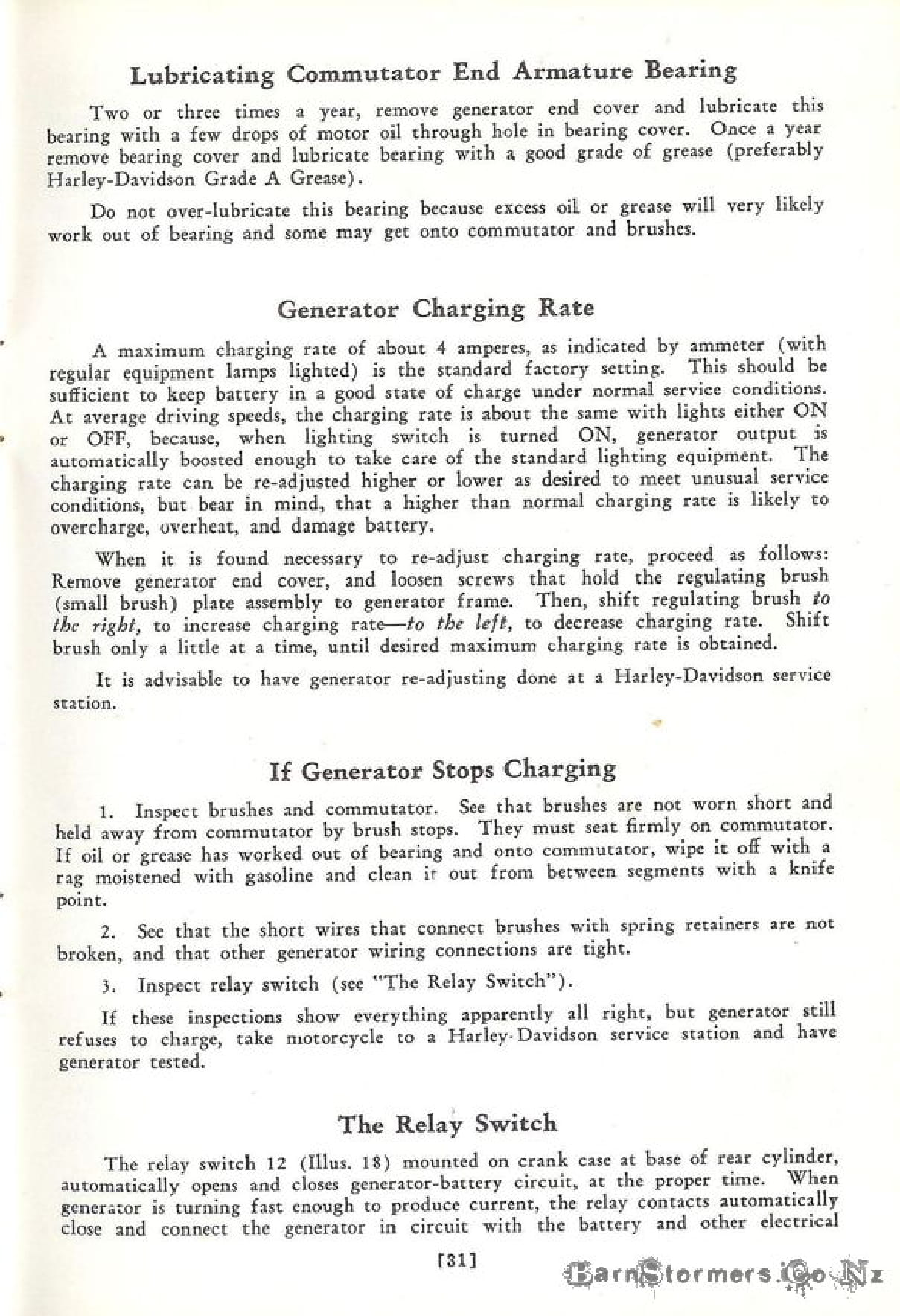 Lubricating Commutator End Armature Bearing

Two or three times a year, remove generator end cover and lubricate this bearing with a few drops of motor oil through hole in bearing cover. Once a year remove bearing cover and lubricate bearing with a good grade of grease (preferably Harley-Davidson Grade A Grease).

Do not over-lubricate this bearing because excess oil or grease will very likely work out of bearing and some may get onto commutator and brushes.

Generator Charging Rate

A maximum charging rate of about 4 amperes, as indicated by ammeter (with regular equipment lamps lighted) is the standard factory setting. This should be sufficient to keep battery in a good state of charge under normal service conditions. At average driving speeds, the charging rate is about the same with lights either ON or OFF, because, when lighting switch is turned ON, generator output is automatically boosted enough to take care of the standard lighting equipment. The charging rate can be re-adjusted higher or lower as desired to meet unusual service conditions, but bear in mind, that a higher than normal charging rate is likely to overcharge, overheat, and damage battery.

When it is found necessary to re-adjust charging rate, proceed as follows: Remove generator end cover, and loosen screws that hold the regulating brush (small brush) plate assembly to generator frame. Then, shift regulating brush to the right, to increase charging rate—to the left, to decrease charging rate. Shift brush only a little at a time, until desired maximum charging rate is obtained.

It is advisable to have generator re-adjusting done at a Harley-Davidson service station.

If Generator Stops Charging

1. Inspect brushes and commutator. See that brushes are not worn short and held away from commutator by brush stops. They must seat firmly on commutator. If oil or grease has worked out of bearing and onto commutator, wipe it off with a rag moistened with gasoline and clean it out from between segments with a knife point.

2. See that the short wires that connect brushes with spring retainers are not broken, and that other generator wiring connections are tight.

3. Inspect relay switch (see "The Relay Switch").

If these inspections show everything apparently all right, but generator still refuses to charge, take motorcycle to a Harley-Davidson service station and have generator tested.

The Relay Switch

The relay switch 12 (Illus. 18) mounted on crank case at base of rear cylinder, automatically opens and closes generator-battery circuit, at the proper time. When generator is turning fast enough to produce current, the relay contacts automatically close and connect the generator in circuit with the battery and other electrical

[31]

BarnStormers.Co.Nz